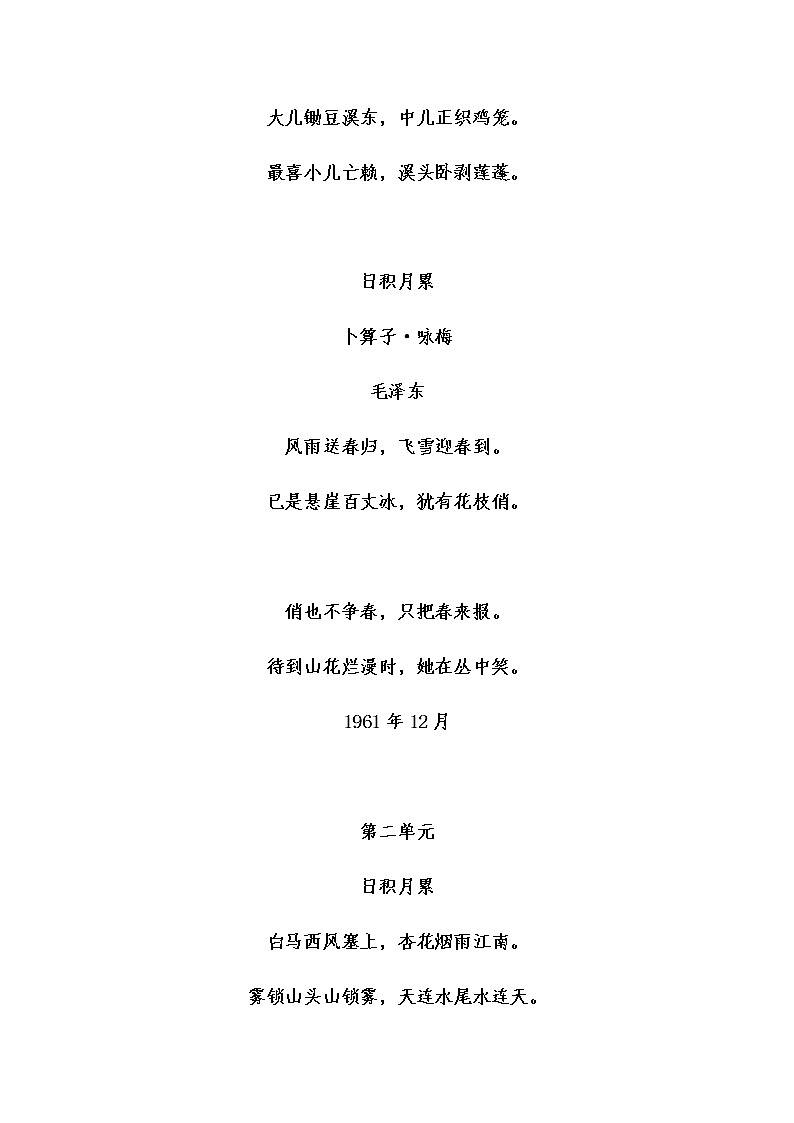 大儿锄豆溪东，中儿正织鸡笼。

最喜小儿亡赖，溪头卧剥莲蓬。

日积月累

卜算子·咏梅

毛泽东

风雨送春归，飞雪迎春到。

已是悬崖百丈冰，犹有花枝俏。

俏也不争春，只把春来报。

待到山花烂漫时，她在丛中笑。

1961 年 12 月

第二单元

日积月累

白马西风塞上，杏花烟雨江南。

雾锁山头山锁雾，天连水尾水连天。